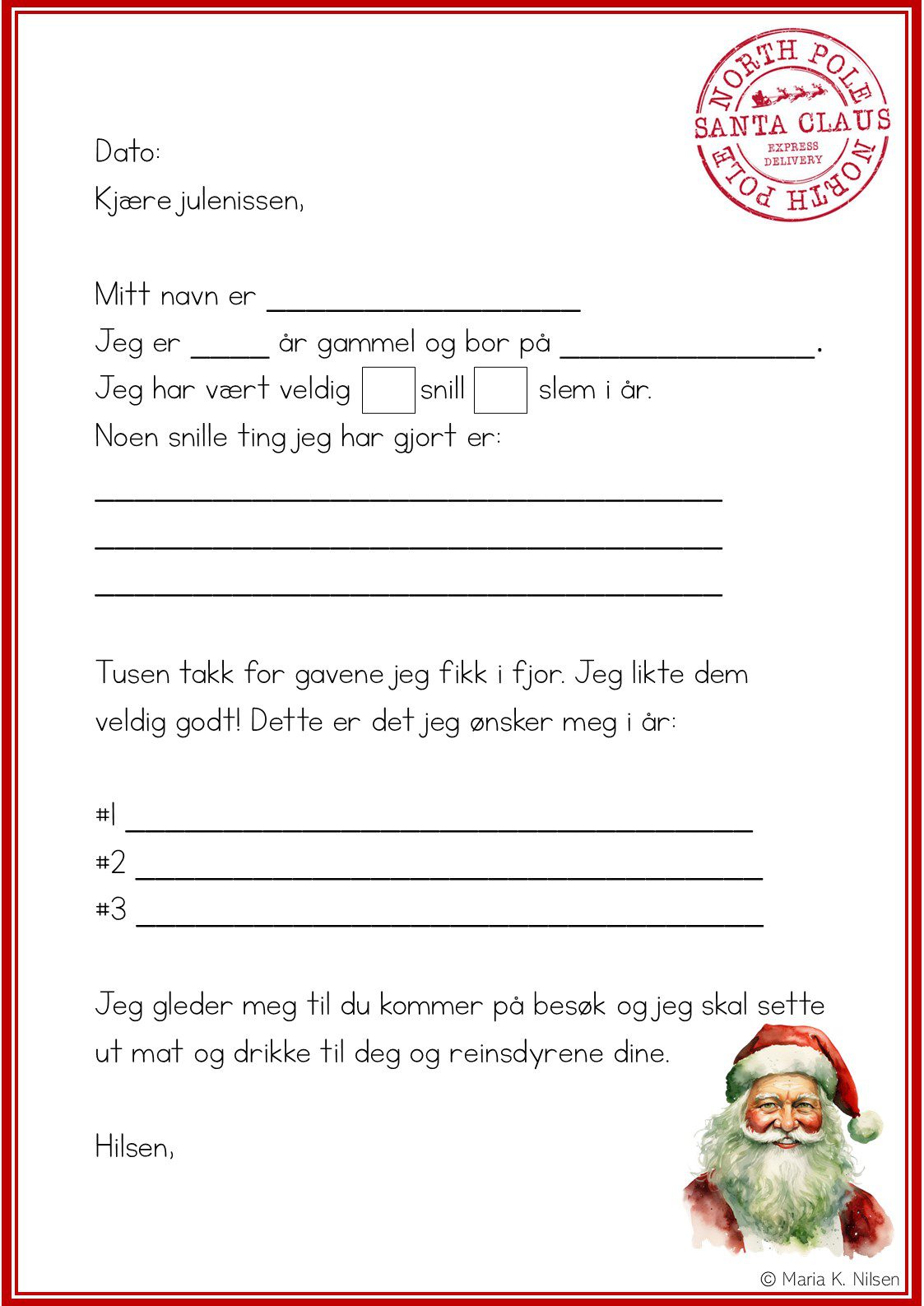 NORTH POLE
SANTA CLAUS
EXPRESS DELIVERY
NORTH POLE

Dato:
Kjære julenissen,

Mitt navn er ____________________
Jeg er _____ år gammel og bor på ________________.
Jeg har vært veldig ☐ snill ☐ slem i år.
Noen snille ting jeg har gjort er:
________________________________________
________________________________________
________________________________________

Tusen takk for gavene jeg fikk i fjor. Jeg likte dem veldig godt! Dette er det jeg ønsker meg i år:

#1 ________________________________________
#2 ________________________________________
#3 ________________________________________

Jeg gleder meg til du kommer på besøk og jeg skal sette ut mat og drikke til deg og reinsdyrene dine.

Hilsen,

© Maria K. Nilsen